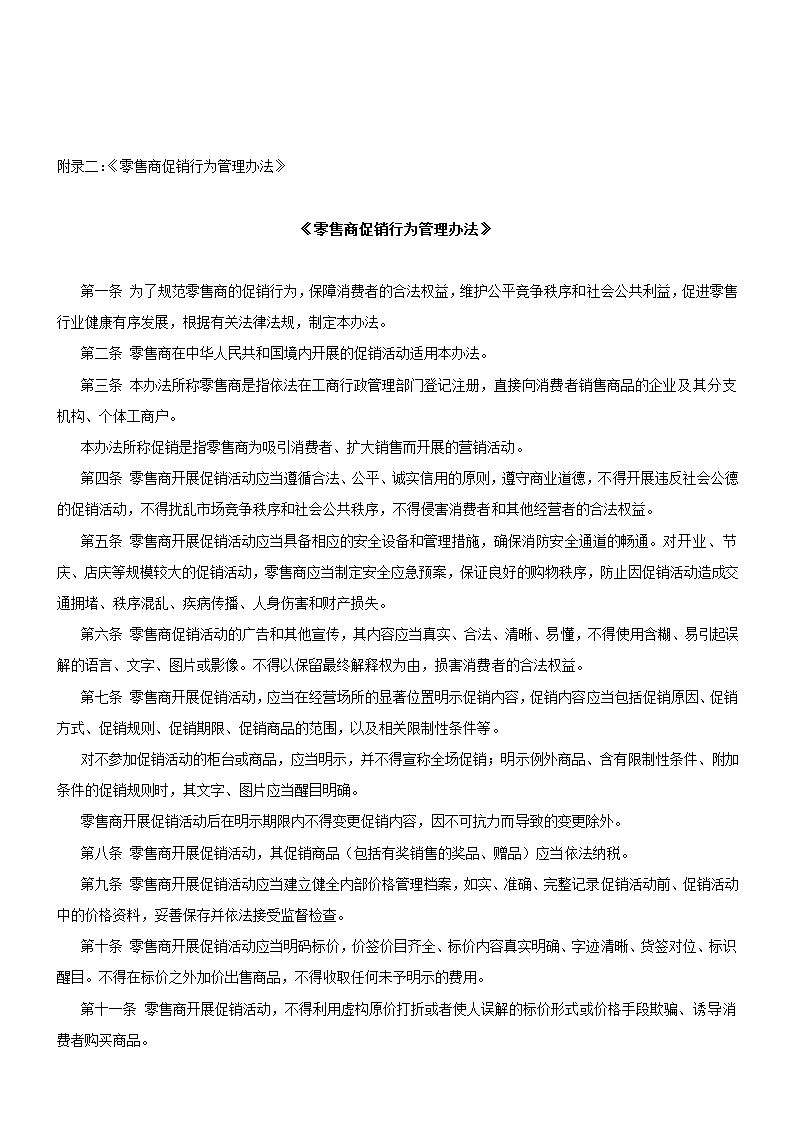 附录二:《零售商促销行为管理办法》

《零售商促销行为管理办法》

第一条 为了规范零售商的促销行为，保障消费者的合法权益，维护公平竞争秩序和社会公共利益，促进零售行业健康有序发展，根据有关法律法规，制定本办法。

第二条 零售商在中华人民共和国境内开展的促销活动适用本办法。

第三条 本办法所称零售商是指依法在工商行政管理部门登记注册，直接向消费者销售商品的企业及其分支机构、个体工商户。

本办法所称促销是指零售商为吸引消费者、扩大销售而开展的营销活动。

第四条 零售商开展促销活动应当遵循合法、公平、诚实信用的原则，遵守商业道德，不得开展违反社会公德的促销活动，不得扰乱市场竞争秩序和社会公共秩序，不得侵害消费者和其他经营者的合法权益。

第五条 零售商开展促销活动应当具备相应的安全设备和管理措施，确保消防安全通道的畅通。对开业、节庆、店庆等规模较大的促销活动，零售商应当制定安全应急预案，保证良好的购物秩序，防止因促销活动造成交通拥堵、秩序混乱、疾病传播、人身伤害和财产损失。

第六条 零售商促销活动的广告和其他宣传，其内容应当真实、合法、清晰、易懂，不得使用含糊、易引起误解的语言、文字、图片或影像。不得以保留最终解释权为由，损害消费者的合法权益。

第七条 零售商开展促销活动，应当在经营场所的显著位置明示促销内容，促销内容应当包括促销原因、促销方式、促销规则、促销期限、促销商品的范围，以及相关限制性条件等。

对不参加促销活动的柜台或商品，应当明示，并不得宣称全场促销；明示例外商品、含有限制性条件、附加条件的促销规则时，其文字、图片应当醒目明确。

零售商开展促销活动后在明示期限内不得变更促销内容，因不可抗力而导致的变更除外。

第八条 零售商开展促销活动，其促销商品（包括有奖销售的奖品、赠品）应当依法纳税。

第九条 零售商开展促销活动应当建立健全内部价格管理档案，如实、准确、完整记录促销活动前、促销活动中的价格资料，妥善保存并依法接受监督检查。

第十条 零售商开展促销活动应当明码标价，价签价目齐全、标价内容真实明确、字迹清晰、货签对位、标识醒目。不得在标价之外加价出售商品，不得收取任何未予明示的费用。

第十一条 零售商开展促销活动，不得利用虚构原价打折或者使人误解的标价形式或价格手段欺骗、诱导消费者购买商品。